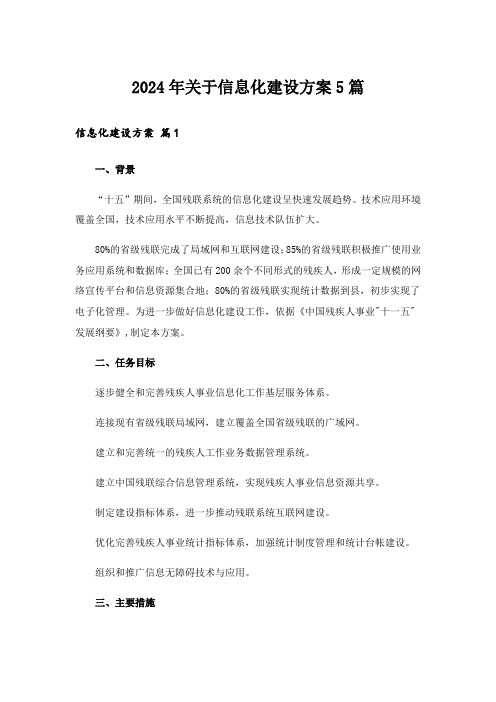 2024年关于信息化建设方案5篇

信息化建设方案 篇1

一、背景

“十五”期间，全国残联系统的信息化建设呈快速发展趋势。技术应用环境覆盖全国，技术应用水平不断提高，信息技术队伍扩大。

80%的省级残联完成了局域网和互联网建设；85%的省级残联积极推广使用业务应用系统和数据库；全国已有200余个不同形式的残疾人，形成一定规模的网络宣传平台和信息资源集合地；80%的省级残联实现统计数据到县，初步实现了电子化管理。为进一步做好信息化建设工作，依据《中国残疾人事业"十一五"发展纲要》，制定本方案。

二、任务目标

逐步健全和完善残疾人事业信息化工作基层服务体系。

连接现有省级残联局域网，建立覆盖全国省级残联的广域网。

建立和完善统一的残疾人工作业务数据管理系统。

建立中国残联综合信息管理系统，实现残疾人事业信息资源共享。

制定建设指标体系，进一步推动残联系统互联网建设。

优化完善残疾人事业统计指标体系，加强统计制度管理和统计台帐建设。

组织和推广信息无障碍技术与应用。

三、主要措施